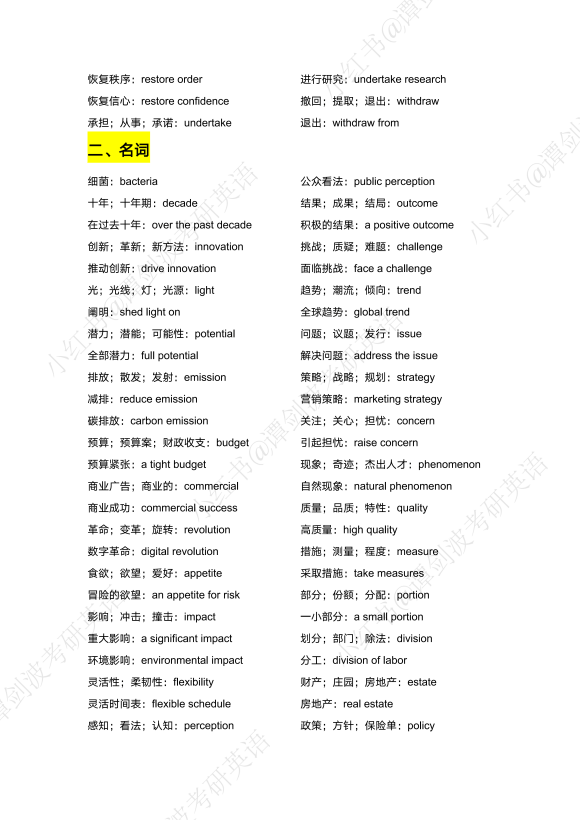 恢复秩序：restore order
恢复信心：restore confidence
承担；从事；承诺：undertake

进行研究：undertake research
撤回；提取；退出：withdraw
退出：withdraw from

二、名词

细菌：bacteria
十年；十年期：decade
在过去十年：over the past decade
创新；革新；新方法：innovation
推动创新：drive innovation
光；光线；灯；光源：light
阐明：shed light on
潜力；潜能；可能性：potential
全部潜力：full potential
排放；散发；发射：emission
减排：reduce emission
碳排放：carbon emission
预算；预算案；财政收支：budget
预算紧张：a tight budget
商业广告；商业的：commercial
商业成功：commercial success
革命；变革；旋转：revolution
数字革命：digital revolution
食欲；欲望；爱好：appetite
冒险的欲望：an appetite for risk
影响；冲击；撞击：impact
重大影响：a significant impact
环境影响：environmental impact
灵活性；柔韧性：flexibility
灵活时间表：flexible schedule
感知；看法；认知：perception

公众看法：public perception
结果；成果；结局：outcome
积极的结果：a positive outcome
挑战；质疑；难题：challenge
面临挑战：face a challenge
趋势；潮流；倾向：trend
全球趋势：global trend
问题；议题；发行：issue
解决问题：address the issue
策略；战略；规划：strategy
营销策略：marketing strategy
关注；关心；担忧：concern
引起担忧：raise concern
现象；奇迹；杰出人才：phenomenon
自然现象：natural phenomenon
质量；品质；特性：quality
高质量：high quality
措施；测量；程度：measure
采取措施：take measures
部分；份额；分配：portion
一小部分：a small portion
划分；部门；除法：division
分工：division of labor
财产；庄园；房地产：estate
房地产：real estate
政策；方针；保险单：policy

小红书@谭剑波考研英语